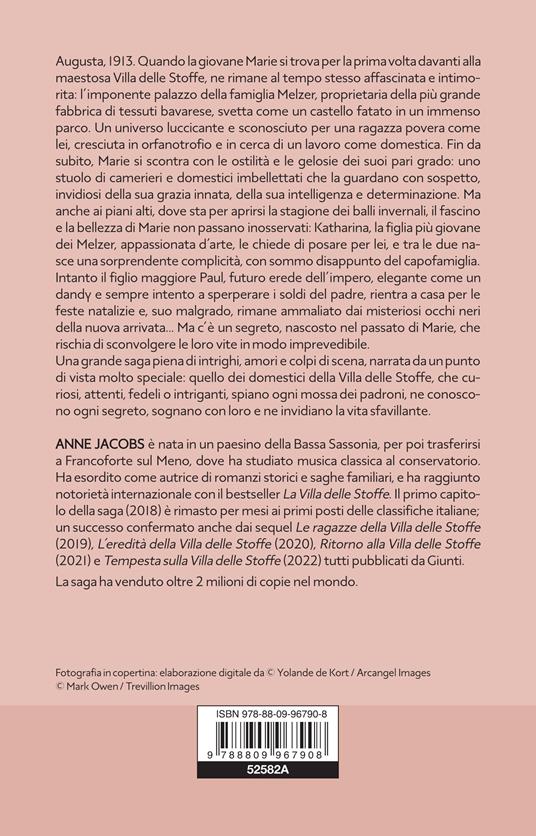 Augusta, 1913. Quando la giovane Marie si trova per la prima volta davanti alla maestosa Villa delle Stoffe, ne rimane al tempo stesso affascinata e intimorita: l'imponente palazzo della famiglia Melzer, proprietaria della più grande fabbrica di tessuti bavarese, svetta come un castello fatato in un immenso parco. Un universo luccicante e sconosciuto per una ragazza povera come lei, cresciuta in orfanotrofio e in cerca di un lavoro come domestica. Fin da subito, Marie si scontra con le ostilità e le gelosie dei suoi pari grado: uno stuolo di camerieri e domestici imbellettati che la guardano con sospetto, invidiosi della sua grazia innata, della sua intelligenza e determinazione. Ma anche ai piani alti, dove sta per aprirsi la stagione dei balli invernali, il fascino e la bellezza di Marie non passano inosservati: Katharina, la figlia più giovane dei Melzer, appassionata d'arte, le chiede di posare per lei, e tra le due nasce una sorprendente complicità, con sommo disappunto del capofamiglia. Intanto il figlio maggiore Paul, futuro erede dell'impero, elegante come un dandy e sempre intento a sperperare i soldi del padre, rientra a casa per le feste natalizie e, suo malgrado, rimane ammaliato dai misteriosi occhi neri della nuova arrivata... Ma c'è un segreto, nascosto nel passato di Marie, che rischia di sconvolgere le loro vite in modo imprevedibile.
Una grande saga piena di intrighi, amori e colpi di scena, narrata da un punto di vista molto speciale: quello dei domestici della Villa delle Stoffe, che curiosi, attenti, fedeli o intriganti, spiano ogni mossa dei padroni, ne conoscono ogni segreto, sognano con loro e ne invidiano la vita sfavillante.

ANNE JACOBS è nata in un paesino della Bassa Sassonia, per poi trasferirsi a Francoforte sul Meno, dove ha studiato musica classica al conservatorio. Ha esordito come autrice di romanzi storici e saghe familiari, e ha raggiunto notorietà internazionale con il bestseller La Villa delle Stoffe. Il primo capitolo della saga (2018) è rimasto per mesi ai primi posti delle classifiche italiane; un successo confermato anche dai sequel Le ragazze della Villa delle Stoffe (2019), L'eredità della Villa delle Stoffe (2020), Ritorno alla Villa delle Stoffe (2021) e Tempesta sulla Villa delle Stoffe (2022) tutti pubblicati da Giunti.

La saga ha venduto oltre 2 milioni di copie nel mondo.

Fotografia in copertina: elaborazione digitale da © Yolande de Kort / Arcangel Images
© Mark Owen / Trevillion Images

ISBN 978-88-09-96790-8
9 788809 967908
52582A